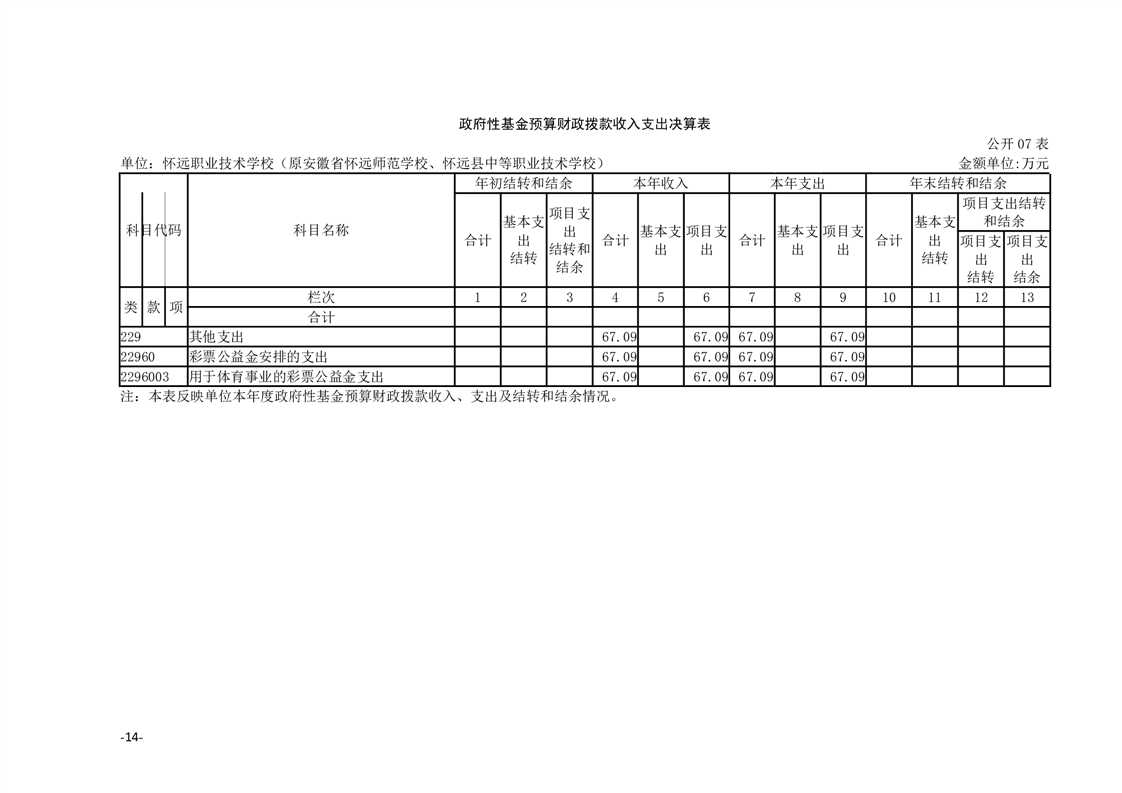 政府性基金预算财政拨款收入支出决算表

公开07表

单位：怀远职业技术学校（原安徽省怀远师范学校、怀远县中等职业技术学校） 金额单位:万元

| 科目代码 | | | 科目名称 | 年初结转和结余 | | | 本年收入 | | | 本年支出 | | | 年末结转和结余 | | | |
|---|---|---|---|---|---|---|---|---|---|---|---|---|---|---|---|---|
| | | | | 合计 | 基本支出结转 | 项目支出结转和结余 | 合计 | 基本支出 | 项目支出 | 合计 | 基本支出 | 项目支出 | 合计 | 基本支出结转 | 项目支出结转和结余 | |
| | | | | | | | | | | | | | | | 项目支出结转 | 项目支出结余 |
| 类 | 款 | 项 | 栏次 | 1 | 2 | 3 | 4 | 5 | 6 | 7 | 8 | 9 | 10 | 11 | 12 | 13 |
| | | | 合计 | | | | | | | | | | | | | |
| 229 | | | 其他支出 | | | | 67.09 | | 67.09 | 67.09 | | 67.09 | | | | |
| 22960 | | | 彩票公益金安排的支出 | | | | 67.09 | | 67.09 | 67.09 | | 67.09 | | | | |
| 2296003 | | | 用于体育事业的彩票公益金支出 | | | | 67.09 | | 67.09 | 67.09 | | 67.09 | | | | |

注：本表反映单位本年度政府性基金预算财政拨款收入、支出及结转和结余情况。

-14-